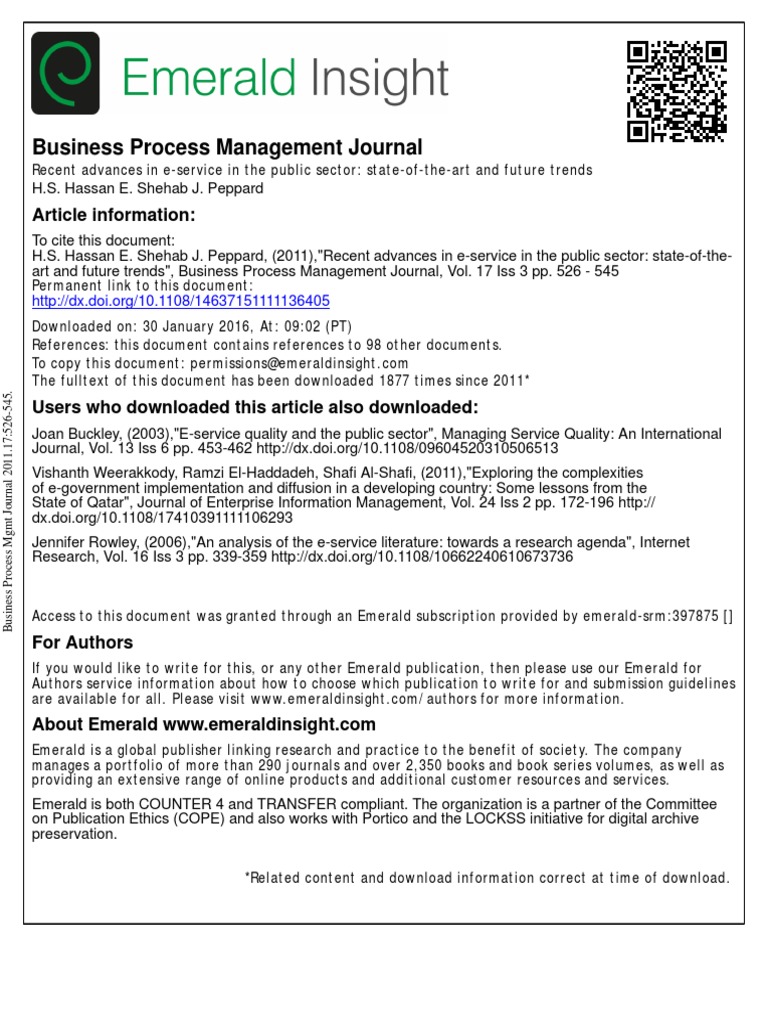 Emerald Insight

Business Process Management Journal
Recent advances in e-service in the public sector: state-of-the-art and future trends
H.S. Hassan E. Shehab J. Peppard

Article information:

To cite this document:
H.S. Hassan E. Shehab J. Peppard, (2011),"Recent advances in e-service in the public sector: state-of-the-art and future trends", Business Process Management Journal, Vol. 17 Iss 3 pp. 526 - 545
Permanent link to this document:
http://dx.doi.org/10.1108/14637151111136405

Downloaded on: 30 January 2016, At: 09:02 (PT)
References: this document contains references to 98 other documents.
To copy this document: permissions@emeraldinsight.com
The fulltext of this document has been downloaded 1877 times since 2011*

Users who downloaded this article also downloaded:

Joan Buckley, (2003),"E-service quality and the public sector", Managing Service Quality: An International Journal, Vol. 13 Iss 6 pp. 453-462 http://dx.doi.org/10.1108/09604520310506513

Vishanth Weerakkody, Ramzi El-Haddadeh, Shafi Al-Shafi, (2011),"Exploring the complexities of e-government implementation and diffusion in a developing country: Some lessons from the State of Qatar", Journal of Enterprise Information Management, Vol. 24 Iss 2 pp. 172-196 http://dx.doi.org/10.1108/17410391111106293

Jennifer Rowley, (2006),"An analysis of the e-service literature: towards a research agenda", Internet Research, Vol. 16 Iss 3 pp. 339-359 http://dx.doi.org/10.1108/10662240610673736

Access to this document was granted through an Emerald subscription provided by emerald-srm:397875 []

For Authors

If you would like to write for this, or any other Emerald publication, then please use our Emerald for Authors service information about how to choose which publication to write for and submission guidelines are available for all. Please visit www.emeraldinsight.com/authors for more information.

About Emerald www.emeraldinsight.com

Emerald is a global publisher linking research and practice to the benefit of society. The company manages a portfolio of more than 290 journals and over 2,350 books and book series volumes, as well as providing an extensive range of online products and additional customer resources and services.

Emerald is both COUNTER 4 and TRANSFER compliant. The organization is a partner of the Committee on Publication Ethics (COPE) and also works with Portico and the LOCKSS initiative for digital archive preservation.

*Related content and download information correct at time of download.

Business Process Mgmt Journal 2011.17:526-545.